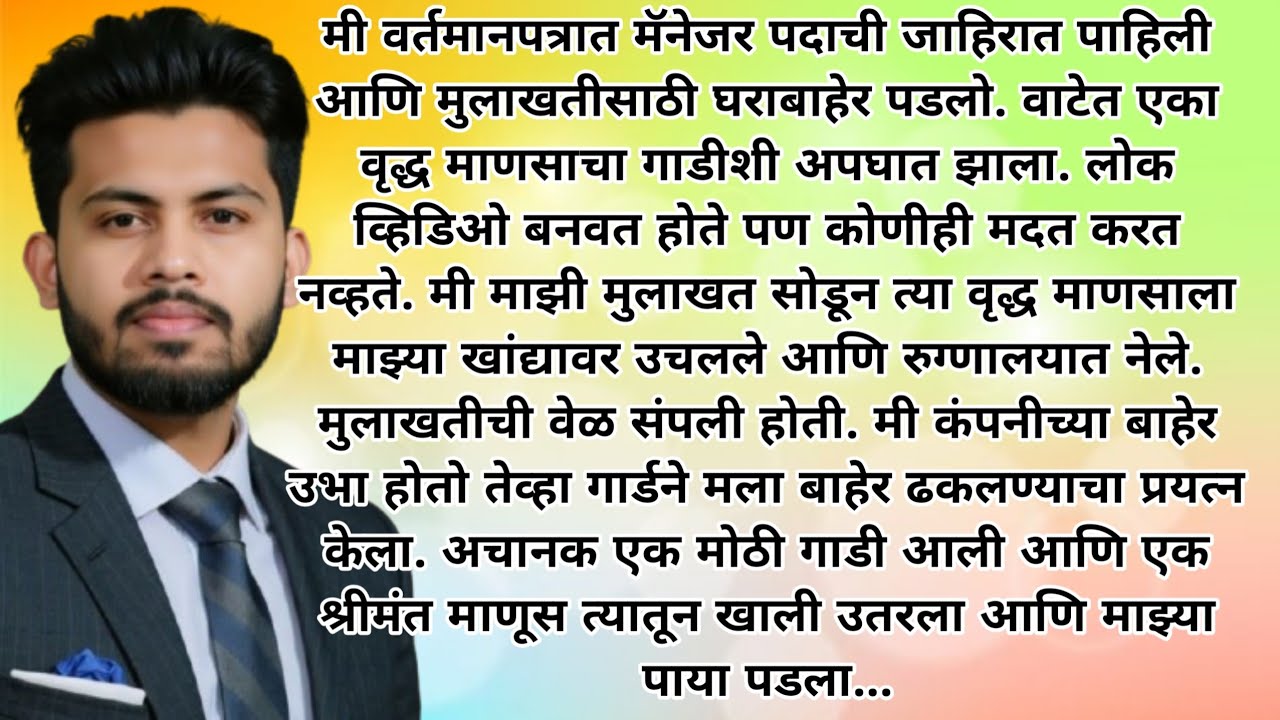 मी वर्तमानपत्रात मॅनेजर पदाची जाहिरात पाहिली आणि मुलाखतीसाठी घराबाहेर पडलो. वाटेत एका वृद्ध माणसाचा गाडीशी अपघात झाला. लोक व्हिडिओ बनवत होते पण कोणीही मदत करत नव्हते. मी माझी मुलाखत सोडून त्या वृद्ध माणसाला माझ्या खांद्यावर उचलले आणि रुग्णालयात नेले. मुलाखतीची वेळ संपली होती. मी कंपनीच्या बाहेर उभा होतो तेव्हा गार्डने मला बाहेर ढकलण्याचा प्रयत्न केला. अचानक एक मोठी गाडी आली आणि एक श्रीमंत माणूस त्यातून खाली उतरला आणि माझ्या पाया पडला...